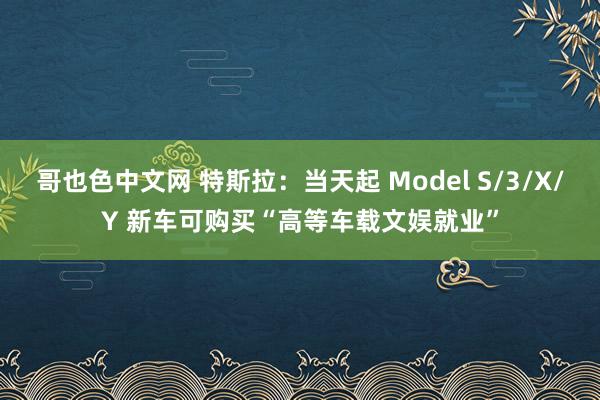 哥也色中文网 特斯拉：当天起 Model S/3/X/Y 新车可购买“高等车载文娱就业”